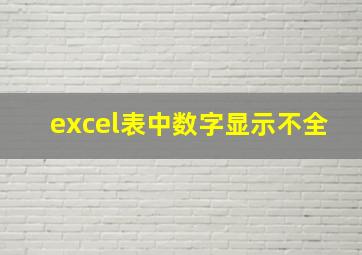 excel表中数字显示不全